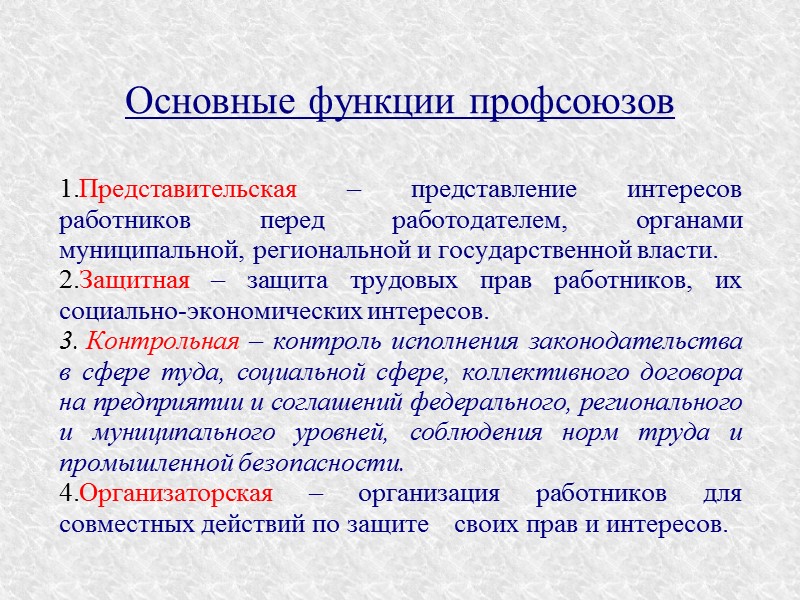 Основные функции профсоюзов

1.Представительская – представление интересов работников перед работодателем, органами муниципальной, региональной и государственной власти.
2.Защитная – защита трудовых прав работников, их социально-экономических интересов.
3. Контрольная – контроль исполнения законодательства в сфере туда, социальной сфере, коллективного договора на предприятии и соглашений федерального, регионального и муниципального уровней, соблюдения норм труда и промышленной безопасности.
4.Организаторская – организация работников для совместных действий по защите своих прав и интересов.